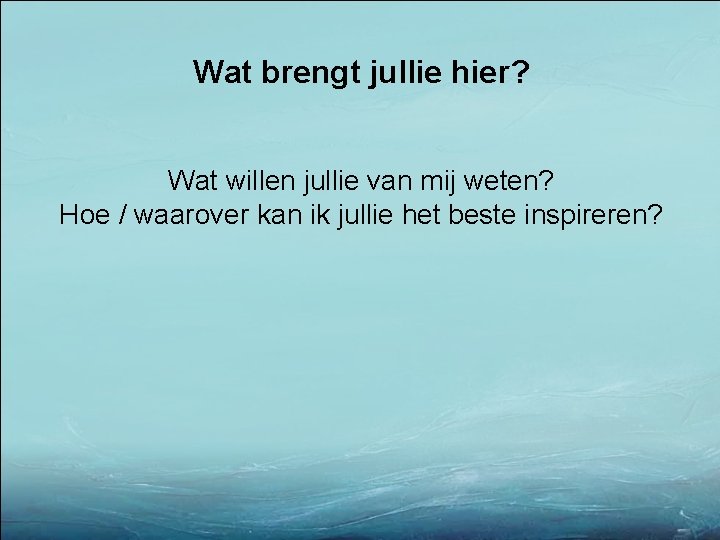 Wat brengt jullie hier?

Wat willen jullie van mij weten?
Hoe / waarover kan ik jullie het beste inspireren?